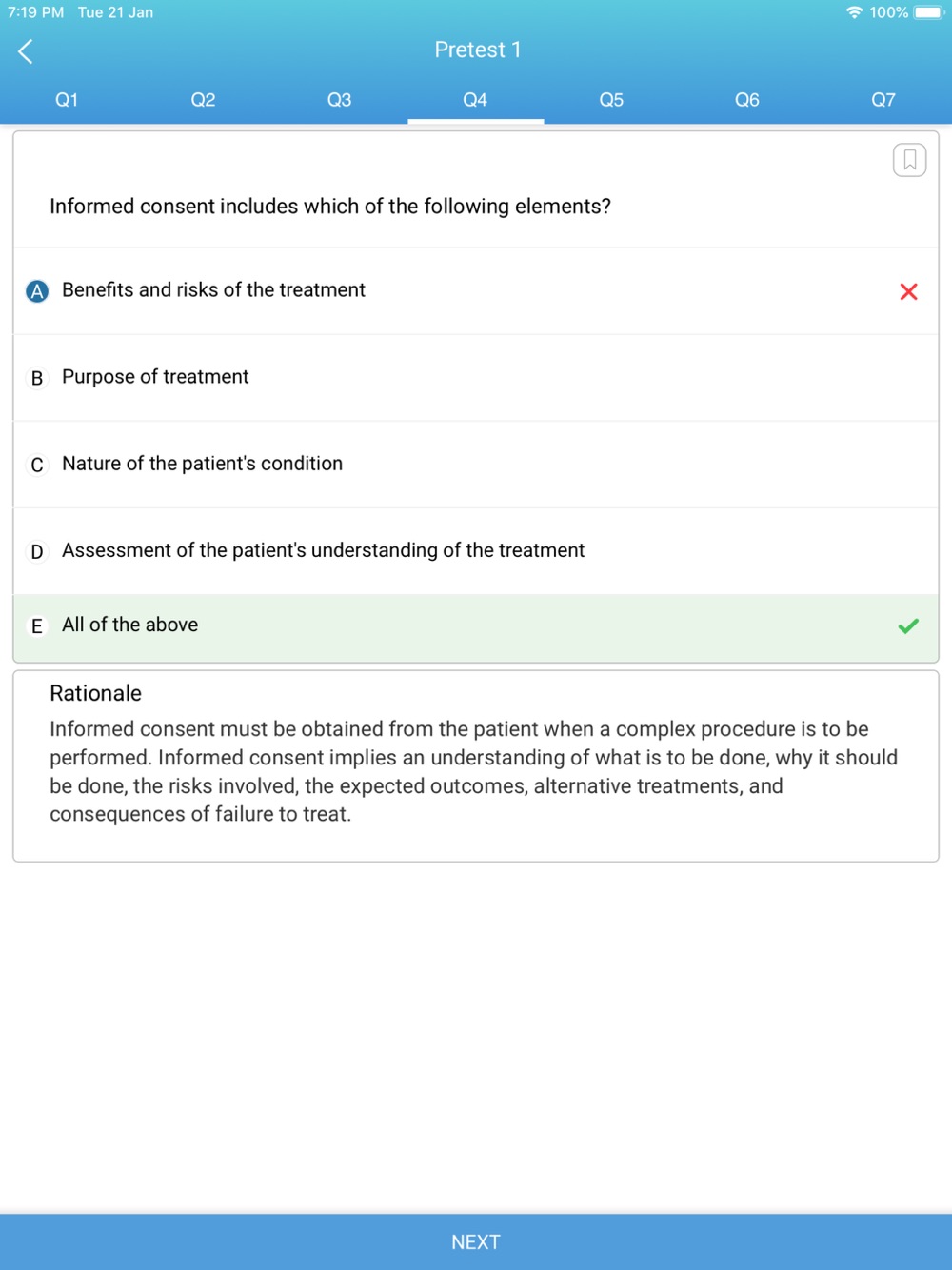 7:19 PM Tue 21 Jan

100%

Pretest 1

Q1 Q2 Q3 Q4 Q5 Q6 Q7

Informed consent includes which of the following elements?

A Benefits and risks of the treatment

B Purpose of treatment

C Nature of the patient's condition

D Assessment of the patient's understanding of the treatment

E All of the above

Rationale

Informed consent must be obtained from the patient when a complex procedure is to be performed. Informed consent implies an understanding of what is to be done, why it should be done, the risks involved, the expected outcomes, alternative treatments, and consequences of failure to treat.

NEXT